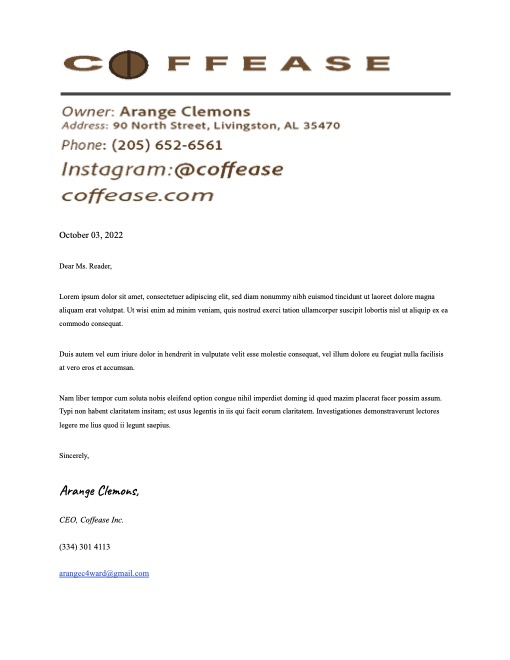 COFFEASE

Owner: Arange Clemons
Address: 90 North Street, Livingston, AL 35470
Phone: (205) 652-6561
Instagram:@coffease
coffease.com

October 03, 2022

Dear Ms. Reader,

Lorem ipsum dolor sit amet, consectetuer adipiscing elit, sed diam nonummy nibh euismod tincidunt ut laoreet dolore magna aliquam erat volutpat. Ut wisi enim ad minim veniam, quis nostrud exerci tation ullamcorper suscipit lobortis nisl ut aliquip ex ea commodo consequat.

Duis autem vel eum iriure dolor in hendrerit in vulputate velit esse molestie consequat, vel illum dolore eu feugiat nulla facilisis at vero eros et accumsan.

Nam liber tempor cum soluta nobis eleifend option congue nihil imperdiet doming id quod mazim placerat facer possim assum. Typi non habent claritatem insitam; est usus legentis in iis qui facit eorum claritatem. Investigationes demonstraverunt lectores legere me lius quod ii legunt saepius.

Sincerely,

Arange Clemons,

CEO, Coffease Inc.

(334) 301 4113

arangec4ward@gmail.com